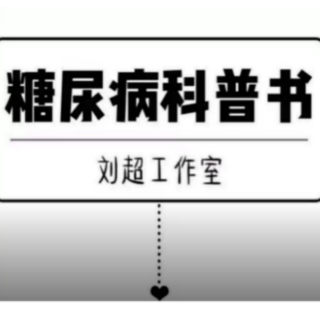 糖尿病科普书

刘超工作室